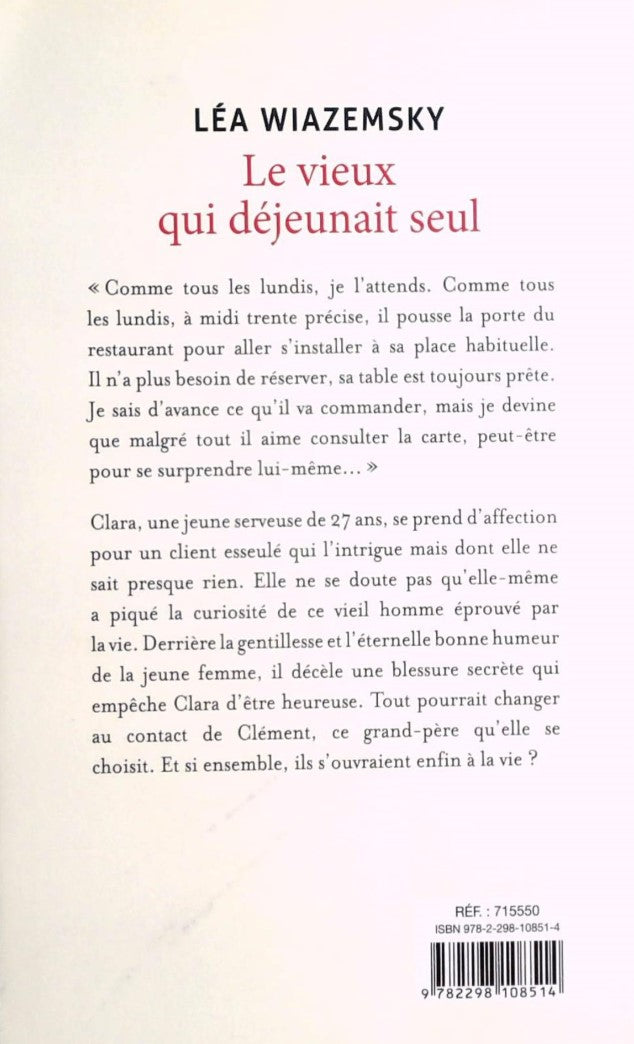 LÉA WIAZEMSKY

Le vieux qui déjeunait seul

« Comme tous les lundis, je l'attends. Comme tous les lundis, à midi trente précise, il pousse la porte du restaurant pour aller s'installer à sa place habituelle. Il n'a plus besoin de réserver, sa table est toujours prête. Je sais d'avance ce qu'il va commander, mais je devine que malgré tout il aime consulter la carte, peut-être pour se surprendre lui-même… »

Clara, une jeune serveuse de 27 ans, se prend d'affection pour un client esseulé qui l'intrigue mais dont elle ne sait presque rien. Elle ne se doute pas qu'elle-même a piqué la curiosité de ce vieil homme éprouvé par la vie. Derrière la gentillesse et l'éternelle bonne humeur de la jeune femme, il décèle une blessure secrète qui empêche Clara d'être heureuse. Tout pourrait changer au contact de Clément, ce grand-père qu'elle se choisit. Et si ensemble, ils s'ouvraient enfin à la vie ?

RÉF. : 715550
ISBN 978-2-298-10851-4
9 782298 108514